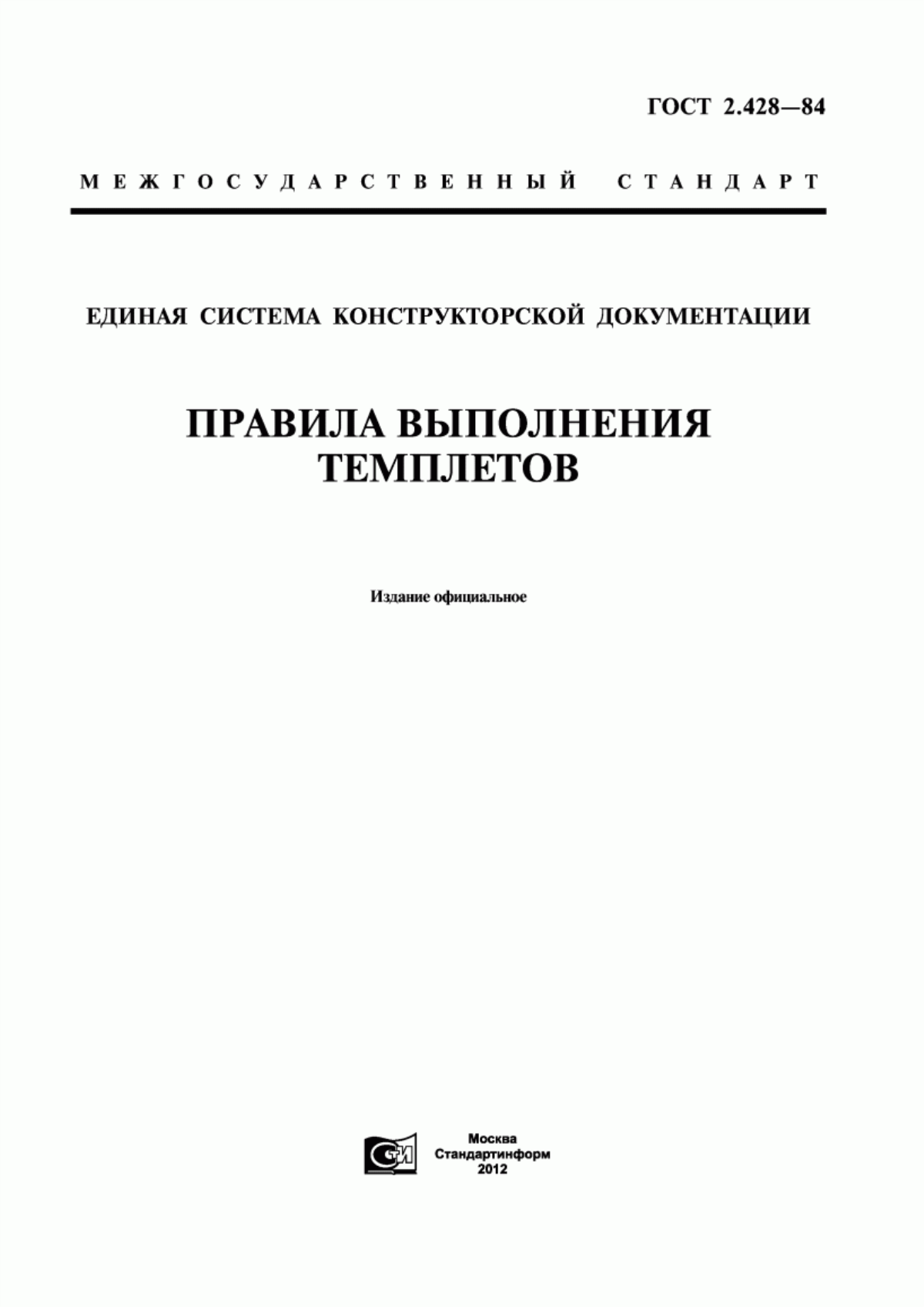 ГОСТ 2.428—84

МЕЖГОСУДАРСТВЕННЫЙ СТАНДАРТ

ЕДИНАЯ СИСТЕМА КОНСТРУКТОРСКОЙ ДОКУМЕНТАЦИИ

ПРАВИЛА ВЫПОЛНЕНИЯ ТЕМПЛЕТОВ

Издание официальное

СИ

Москва
Стандартинформ
2012